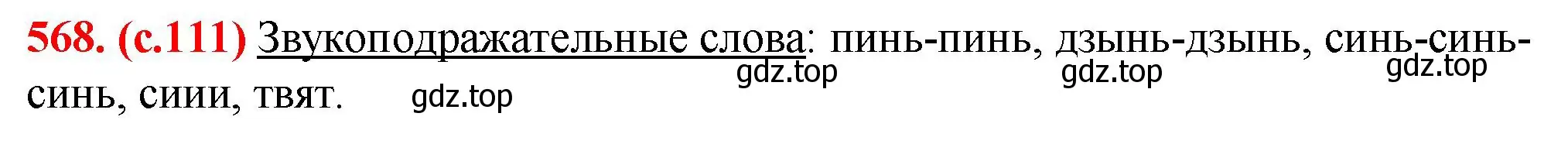 568. (с.111) Звукоподражательные слова: пинь-пинь, дзынь-дзынь, синь-синь-синь, сиии, твят.

gdz.top gdz.top gdz.top gdz.top